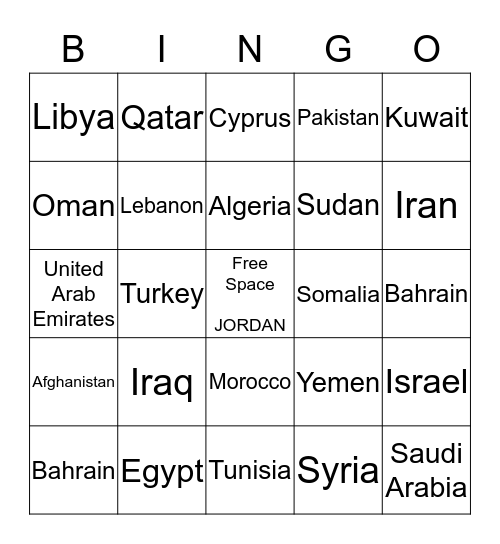 | B | I | N | G | O |
|---|---|---|---|---|
| Libya | Qatar | Cyprus | Pakistan | Kuwait |
| Oman | Lebanon | Algeria | Sudan | Iran |
| United Arab Emirates | Turkey | Free Space JORDAN | Somalia | Bahrain |
| Afghanistan | Iraq | Morocco | Yemen | Israel |
| Bahrain | Egypt | Tunisia | Syria | Saudi Arabia |